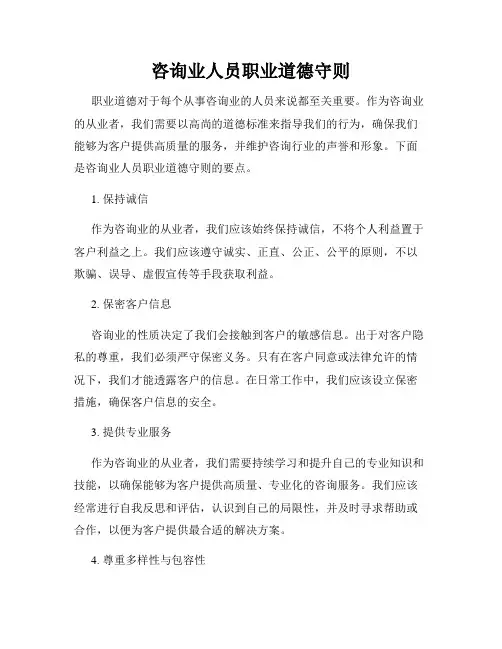 咨询业人员职业道德守则

职业道德对于每个从事咨询业的人员来说都至关重要。作为咨询业的从业者，我们需要以高尚的道德标准来指导我们的行为，确保我们能够为客户提供高质量的服务，并维护咨询行业的声誉和形象。下面是咨询业人员职业道德守则的要点。

1. 保持诚信

作为咨询业的从业者，我们应该始终保持诚信，不将个人利益置于客户利益之上。我们应该遵守诚实、正直、公正、公平的原则，不以欺骗、误导、虚假宣传等手段获取利益。

2. 保密客户信息

咨询业的性质决定了我们会接触到客户的敏感信息。出于对客户隐私的尊重，我们必须严守保密义务。只有在客户同意或法律允许的情况下，我们才能透露客户的信息。在日常工作中，我们应该设立保密措施，确保客户信息的安全。

3. 提供专业服务

作为咨询业的从业者，我们需要持续学习和提升自己的专业知识和技能，以确保能够为客户提供高质量、专业化的咨询服务。我们应该经常进行自我反思和评估，认识到自己的局限性，并及时寻求帮助或合作，以便为客户提供最合适的解决方案。

4. 尊重多样性与包容性